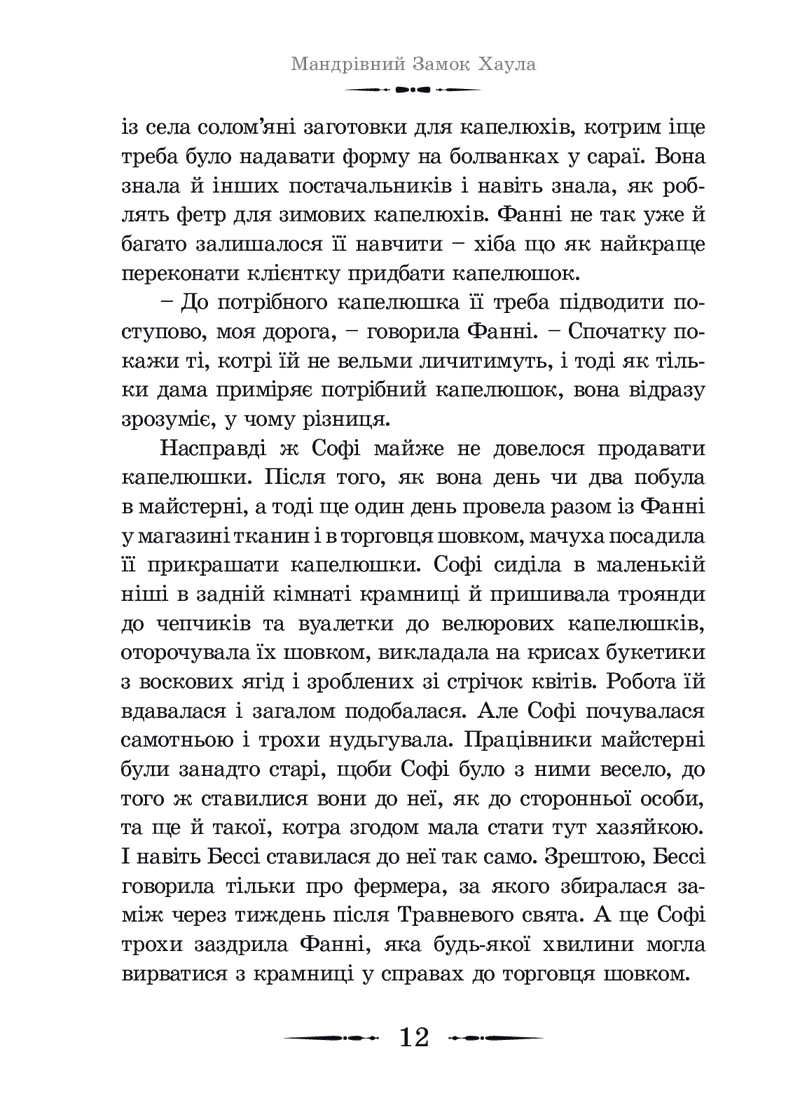 Мандрівний Замок Хаула

із села солом'яні заготовки для капелюхів, котрим іще треба було надавати форму на болванках у сараї. Вона знала й інших постачальників і навіть знала, як роблять фетр для зимових капелюхів. Фанні не так уже й багато залишалося її навчити – хіба що як найкраще переконати клієнтку придбати капелюшок.

– До потрібного капелюшка її треба підводити поступово, моя дорога, – говорила Фанні. – Спочатку покажи ті, котрі їй не вельми личитимуть, і тоді як тільки дама приміряє потрібний капелюшок, вона відразу зрозуміє, у чому різниця.

Насправді ж Софі майже не довелося продавати капелюшки. Після того, як вона день чи два побула в майстерні, а тоді ще один день провела разом із Фанні у магазині тканин і в торговця шовком, мачуха посадила її прикрашати капелюшки. Софі сиділа в маленькій ніші в задній кімнаті крамниці й пришивала троянди до чепчиків та вуалетки до велюрових капелюшків, оторочувала їх шовком, викладала на крисах букетики з воскових ягід і зроблених зі стрічок квітів. Робота їй вдавалася і загалом подобалася. Але Софі почувалася самотньою і трохи нудьгувала. Працівники майстерні були занадто старі, щоби Софі було з ними весело, до того ж ставилися вони до неї, як до сторонньої особи, та ще й такої, котра згодом мала стати тут хазяйкою. І навіть Бессі ставилася до неї так само. Зрештою, Бессі говорила тільки про фермера, за якого збиралася заміж через тиждень після Травневого свята. А ще Софі трохи заздрила Фанні, яка будь-якої хвилини могла вирватися з крамниці у справах до торговця шовком.

12